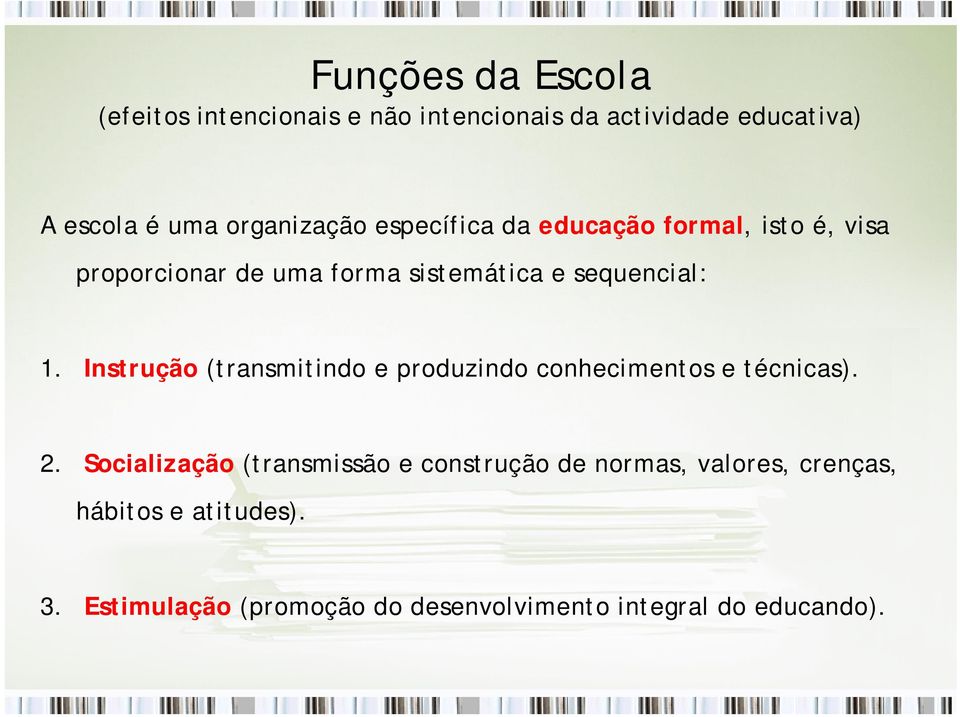 Funções da Escola
(efeitos intencionais e não intencionais da actividade educativa)

A escola é uma organização específica da educação formal, isto é, visa proporcionar de uma forma sistemática e sequencial:

1. Instrução (transmitindo e produzindo conhecimentos e técnicas).

2. Socialização (transmissão e construção de normas, valores, crenças, hábitos e atitudes).

3. Estimulação (promoção do desenvolvimento integral do educando).